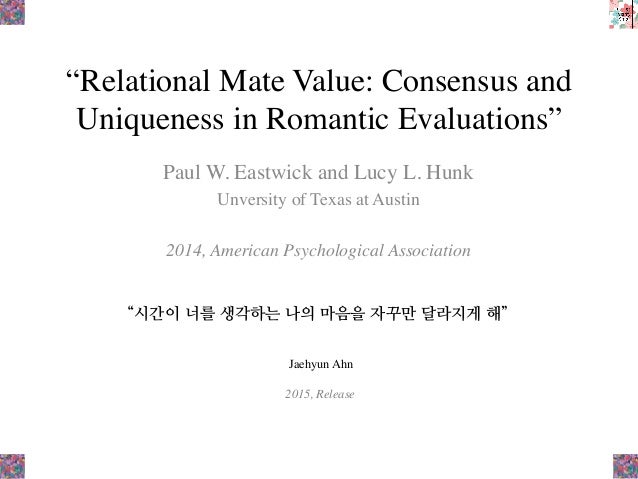 “Relational Mate Value: Consensus and Uniqueness in Romantic Evaluations”

Paul W. Eastwick and Lucy L. Hunk
Unversity of Texas at Austin

2014, American Psychological Association

“시간이 너를 생각하는 나의 마음을 자꾸만 달라지게 해”

Jaehyun Ahn

2015, Release